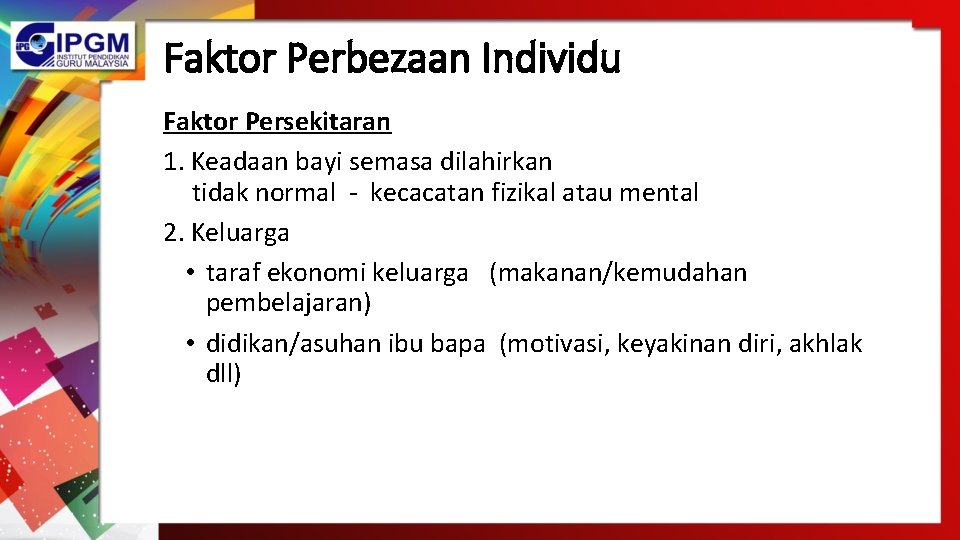 IPG IPGM
INSTITUT PENDIDIKAN GURU MALAYSIA

Faktor Perbezaan Individu

Faktor Persekitaran

1. Keadaan bayi semasa dilahirkan
tidak normal - kecacatan fizikal atau mental

2. Keluarga

• taraf ekonomi keluarga (makanan/kemudahan pembelajaran)

• didikan/asuhan ibu bapa (motivasi, keyakinan diri, akhlak dll)